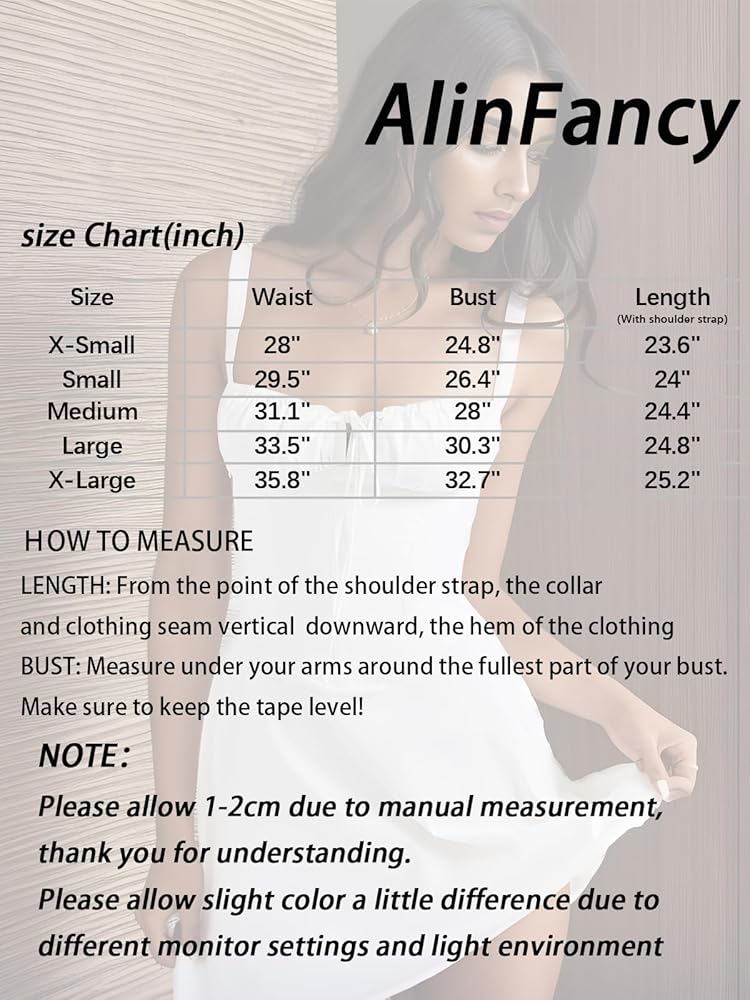 AlinFancy

size Chart(inch)

| Size | Waist | Bust | Length (With shoulder strap) |
|---|---|---|---|
| X-Small | 28" | 24.8" | 23.6" |
| Small | 29.5" | 26.4" | 24" |
| Medium | 31.1" | 28" | 24.4" |
| Large | 33.5" | 30.3" | 24.8" |
| X-Large | 35.8" | 32.7" | 25.2" |

HOW TO MEASURE

LENGTH: From the point of the shoulder strap, the collar and clothing seam vertical downward, the hem of the clothing

BUST: Measure under your arms around the fullest part of your bust. Make sure to keep the tape level!

NOTE:

Please allow 1-2cm due to manual measurement, thank you for understanding.

Please allow slight color a little difference due to different monitor settings and light environment